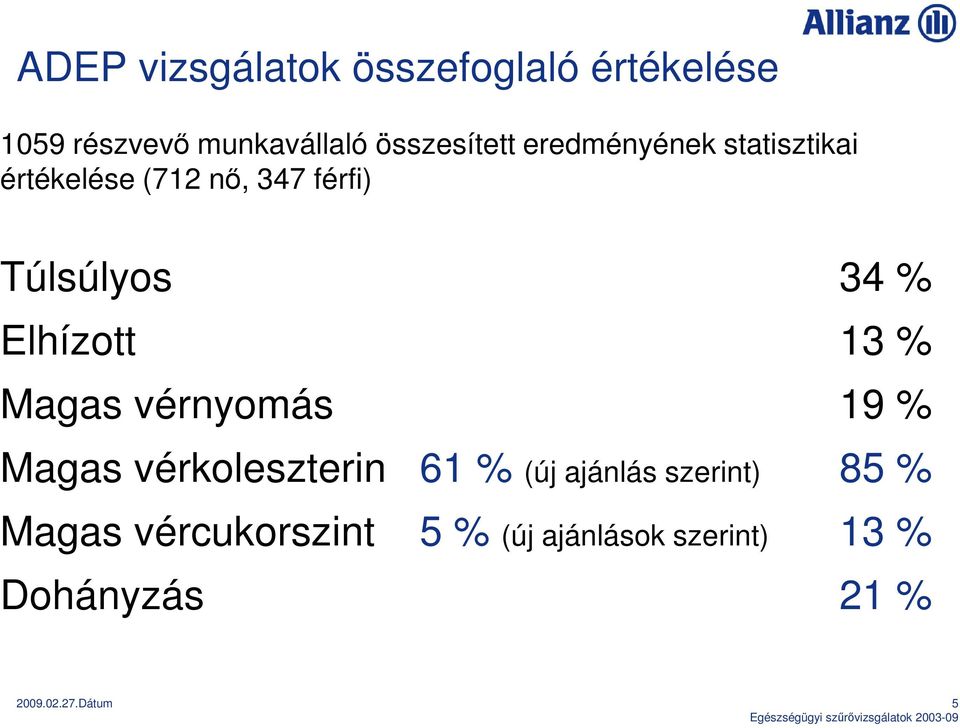 Allianz

ADEP vizsgálatok összefoglaló értékelése

1059 részvevő munkavállaló összesített eredményének statisztikai értékelése (712 nő, 347 férfi)

Túlsúlyos 34 %

Elhízott 13 %

Magas vérnyomás 19 %

Magas vérkoleszterin 61 % (új ajánlás szerint) 85 %

Magas vércukorszint 5 % (új ajánlások szerint) 13 %

Dohányzás 21 %

2009.02.27.Dátum

5

Egészségügyi szűrővizsgálatok 2003-09